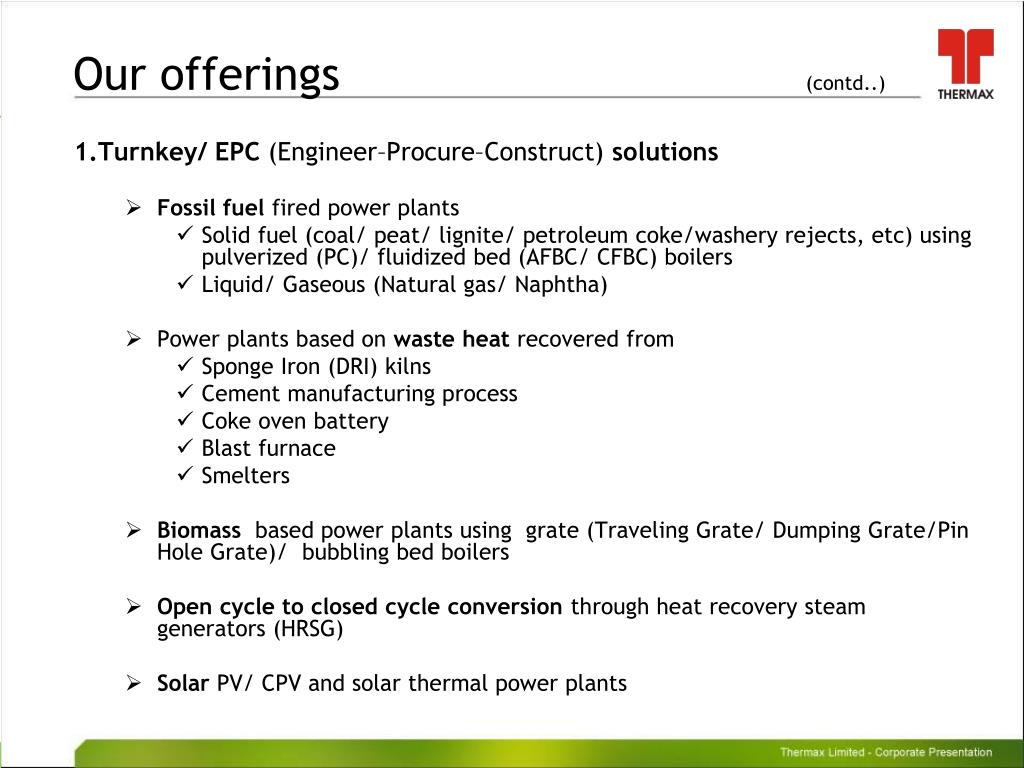 Our offerings (contd..)

THERMAX

1.Turnkey/ EPC (Engineer–Procure–Construct) solutions

➢ Fossil fuel fired power plants
✓ Solid fuel (coal/ peat/ lignite/ petroleum coke/washery rejects, etc) using pulverized (PC)/ fluidized bed (AFBC/ CFBC) boilers
✓ Liquid/ Gaseous (Natural gas/ Naphtha)

➢ Power plants based on waste heat recovered from
✓ Sponge Iron (DRI) kilns
✓ Cement manufacturing process
✓ Coke oven battery
✓ Blast furnace
✓ Smelters

➢ Biomass based power plants using grate (Traveling Grate/ Dumping Grate/Pin Hole Grate)/ bubbling bed boilers

➢ Open cycle to closed cycle conversion through heat recovery steam generators (HRSG)

➢ Solar PV/ CPV and solar thermal power plants

Thermax Limited - Corporate Presentation